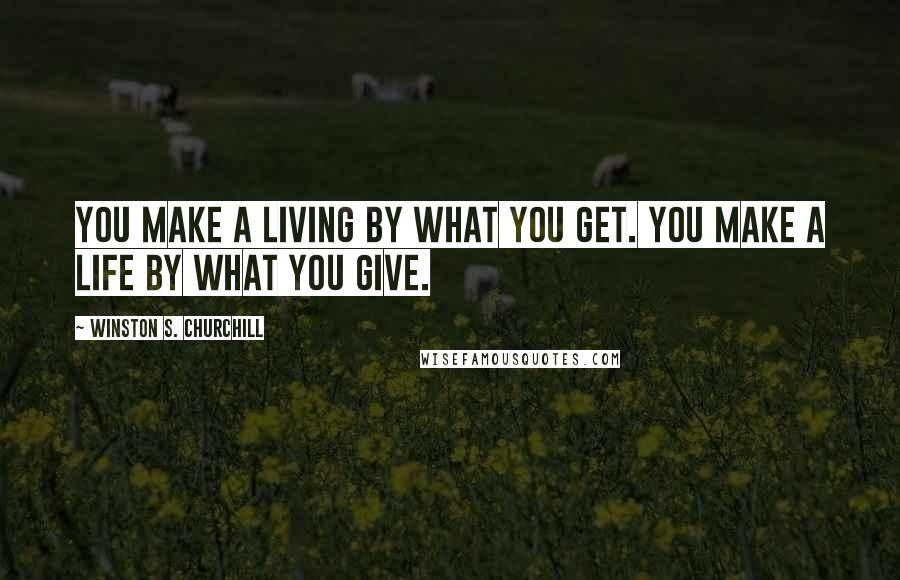 YOU MAKE A LIVING BY WHAT YOU GET. YOU MAKE A LIFE BY WHAT YOU GIVE.

~ WINSTON S. CHURCHILL

WISEFAMOUSQUOTES.COM